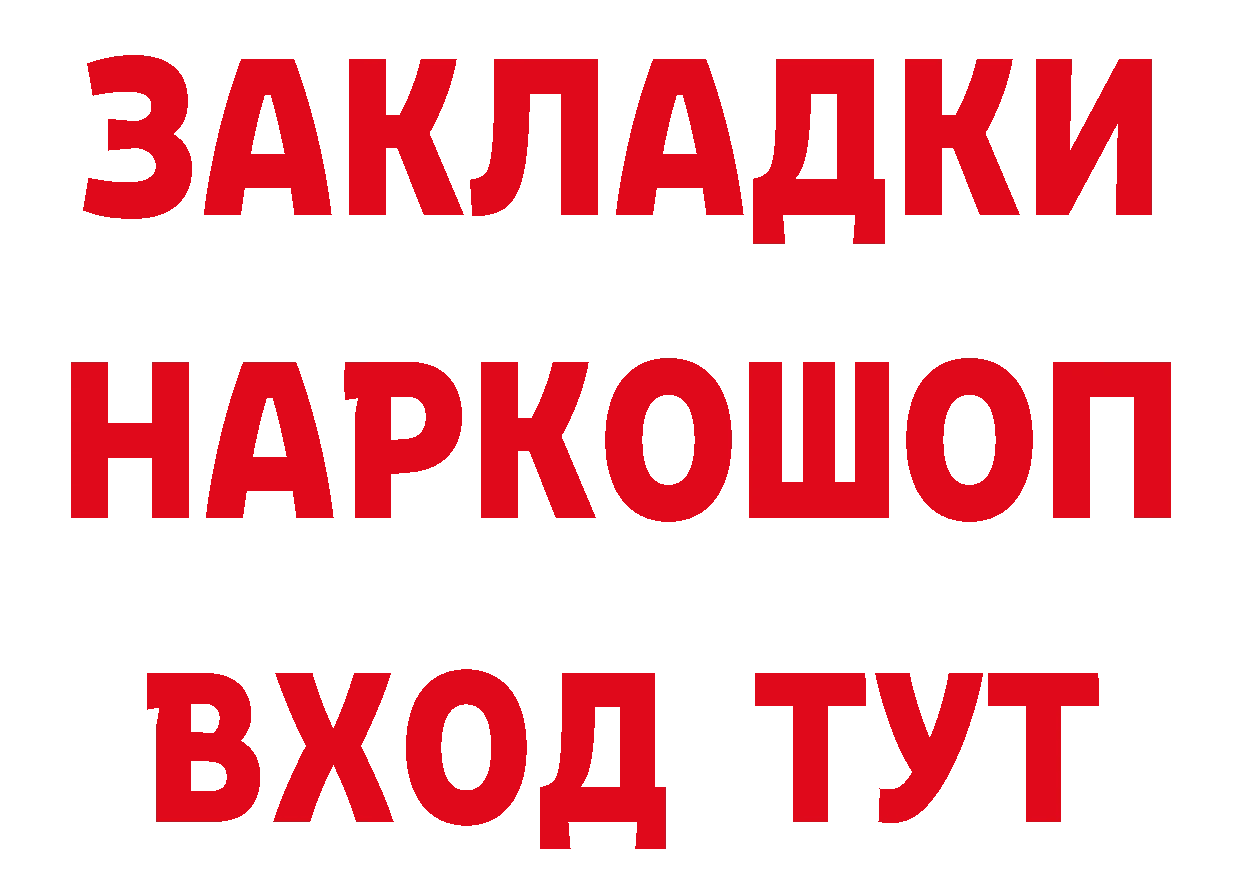 ЗАКЛАДКИ НАРКОШОП ВХОД ТУТ